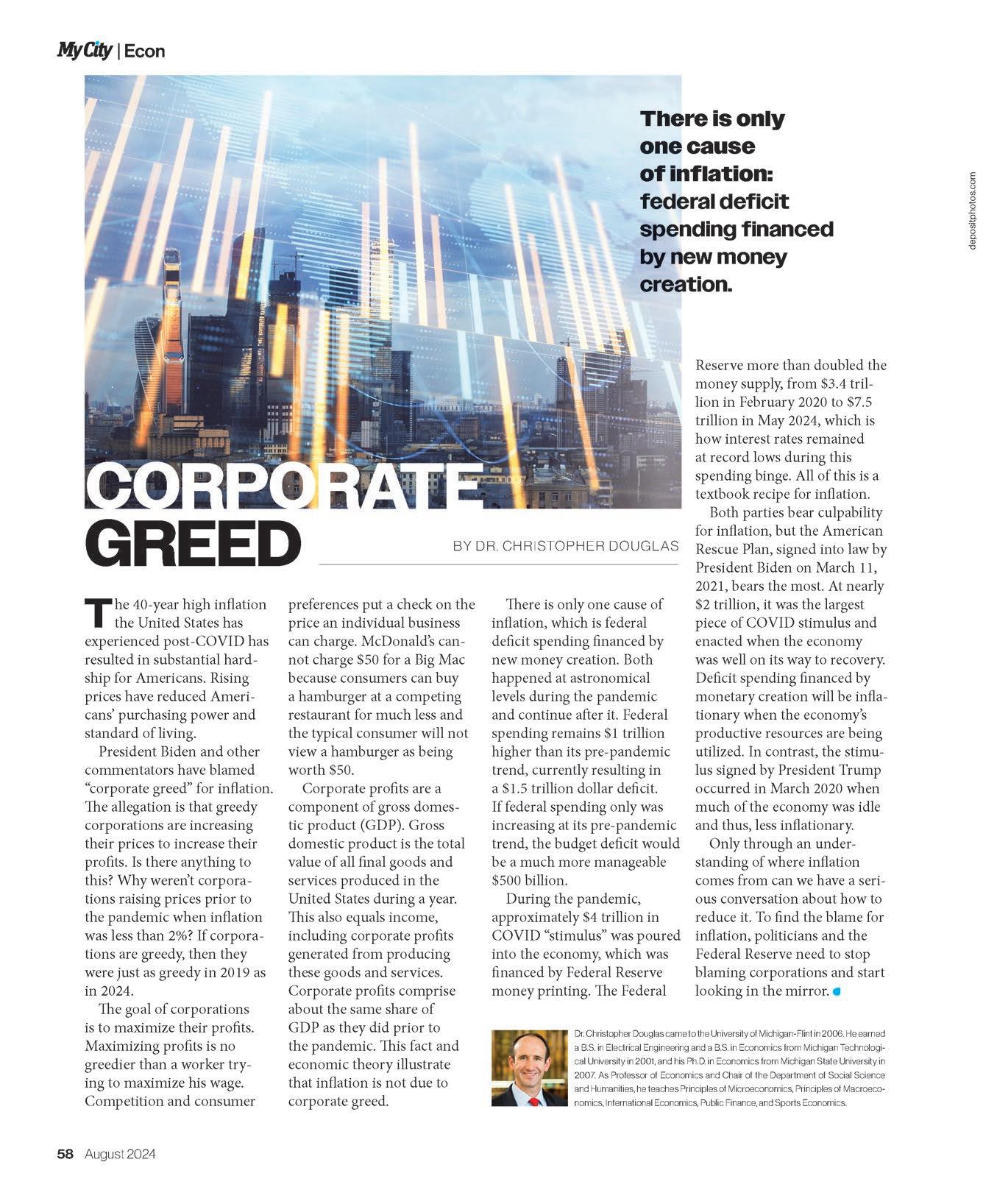 My City | Econ

There is only one cause of inflation: federal deficit spending financed by new money creation.

depositphotos.com

CORPORATE GREED

BY DR. CHRISTOPHER DOUGLAS

The 40-year high inflation the United States has experienced post-COVID has resulted in substantial hardship for Americans. Rising prices have reduced Americans' purchasing power and standard of living.

President Biden and other commentators have blamed "corporate greed" for inflation. The allegation is that greedy corporations are increasing their prices to increase their profits. Is there anything to this? Why weren't corporations raising prices prior to the pandemic when inflation was less than 2%? If corporations are greedy, then they were just as greedy in 2019 as in 2024.

The goal of corporations is to maximize their profits. Maximizing profits is no greedier than a worker trying to maximize his wage. Competition and consumer preferences put a check on the price an individual business can charge. McDonald's cannot charge $50 for a Big Mac because consumers can buy a hamburger at a competing restaurant for much less and the typical consumer will not view a hamburger as being worth $50.

Corporate profits are a component of gross domestic product (GDP). Gross domestic product is the total value of all final goods and services produced in the United States during a year. This also equals income, including corporate profits generated from producing these goods and services. Corporate profits comprise about the same share of GDP as they did prior to the pandemic. This fact and economic theory illustrate that inflation is not due to corporate greed.

There is only one cause of inflation, which is federal deficit spending financed by new money creation. Both happened at astronomical levels during the pandemic and continue after it. Federal spending remains $1 trillion higher than its pre-pandemic trend, currently resulting in a $1.5 trillion dollar deficit. If federal spending only was increasing at its pre-pandemic trend, the budget deficit would be a much more manageable $500 billion.

During the pandemic, approximately $4 trillion in COVID "stimulus" was poured into the economy, which was financed by Federal Reserve money printing. The Federal Reserve more than doubled the money supply, from $3.4 trillion in February 2020 to $7.5 trillion in May 2024, which is how interest rates remained at record lows during this spending binge. All of this is a textbook recipe for inflation.

Both parties bear culpability for inflation, but the American Rescue Plan, signed into law by President Biden on March 11, 2021, bears the most. At nearly $2 trillion, it was the largest piece of COVID stimulus and enacted when the economy was well on its way to recovery. Deficit spending financed by monetary creation will be inflationary when the economy's productive resources are being utilized. In contrast, the stimulus signed by President Trump occurred in March 2020 when much of the economy was idle and thus, less inflationary.

Only through an understanding of where inflation comes from can we have a serious conversation about how to reduce it. To find the blame for inflation, politicians and the Federal Reserve need to stop blaming corporations and start looking in the mirror.

Dr. Christopher Douglas came to the University of Michigan-Flint in 2006. He earned a B.S. in Electrical Engineering and a B.S. in Economics from Michigan Technological University in 2001, and his Ph.D. in Economics from Michigan State University in 2007. As Professor of Economics and Chair of the Department of Social Science and Humanities, he teaches Principles of Microeconomics, Principles of Macroeconomics, International Economics, Public Finance, and Sports Economics.

58 August 2024